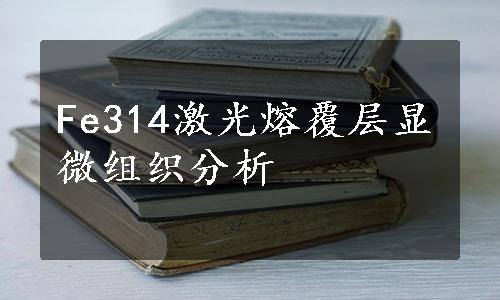 Fe314激光熔覆层显微组织分析